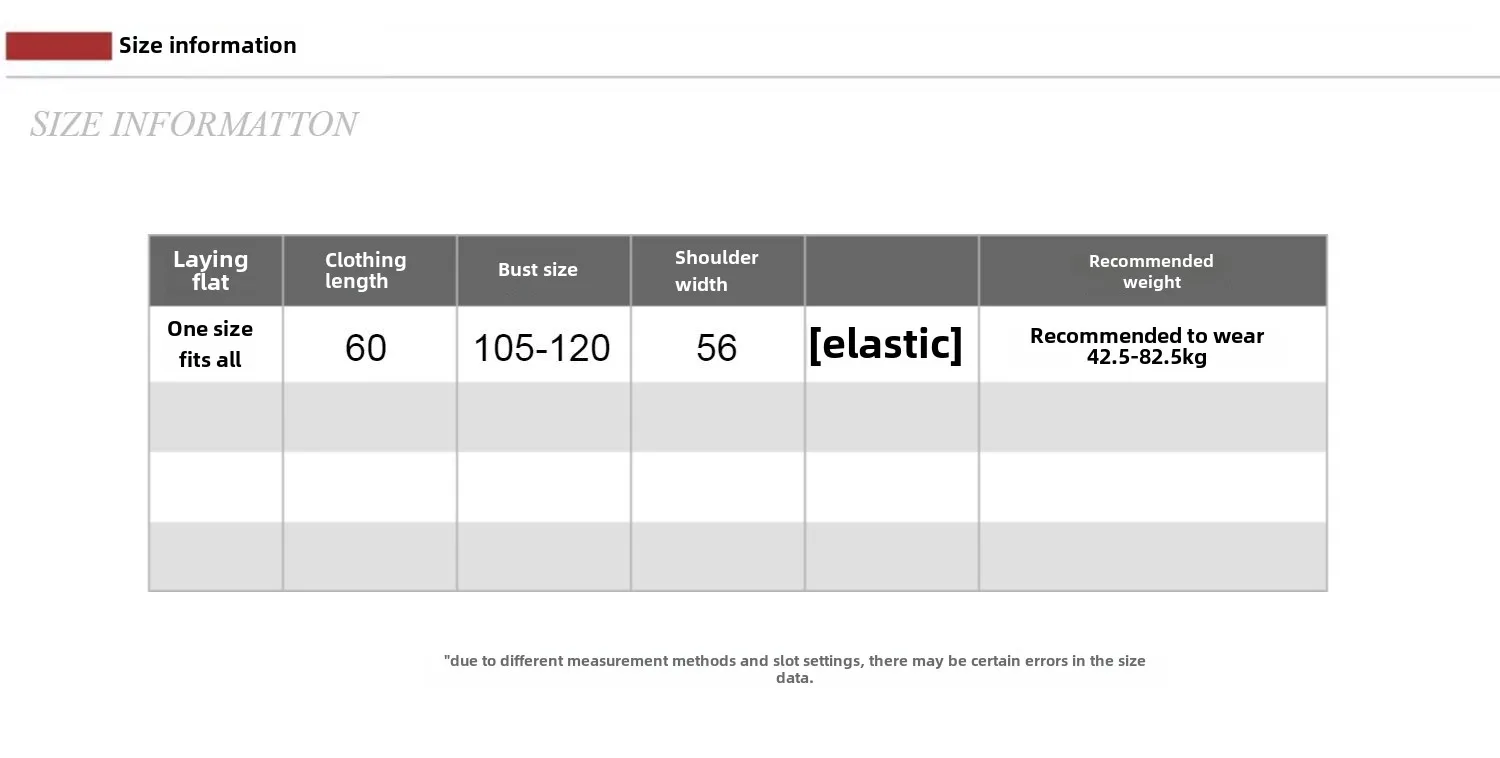 Size information

SIZE INFORMATTON

| Laying flat | Clothing length | Bust size | Shoulder width | | Recommended weight |
|---|---|---|---|---|---|
| One size fits all | 60 | 105-120 | 56 | [elastic] | Recommended to wear 42.5-82.5kg |
| | | | | | |
| | | | | | |
| | | | | | |

"due to different measurement methods and slot settings, there may be certain errors in the size data.